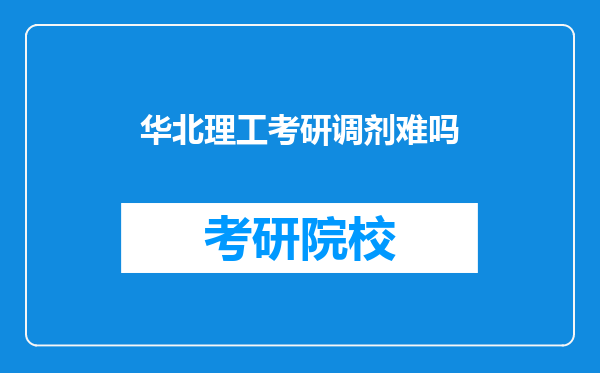 华北理工考研调剂难吗

考研院校